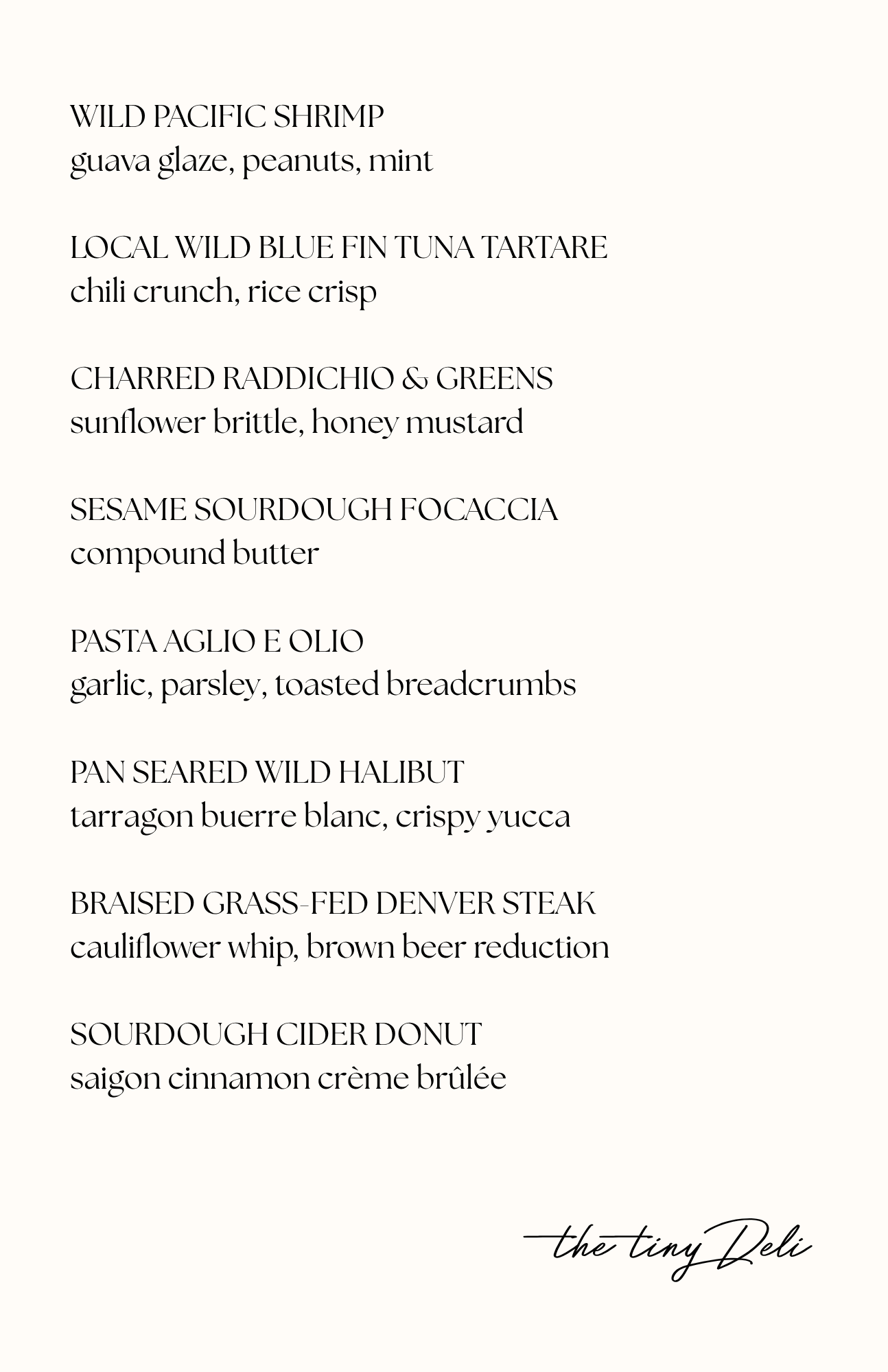 WILD PACIFIC SHRIMP
guava glaze, peanuts, mint

LOCAL WILD BLUE FIN TUNA TARTARE
chili crunch, rice crisp

CHARRED RADDICHIO & GREENS
sunflower brittle, honey mustard

SESAME SOURDOUGH FOCACCIA
compound butter

PASTA AGLIO E OLIO
garlic, parsley, toasted breadcrumbs

PAN SEARED WILD HALIBUT
tarragon buerre blanc, crispy yucca

BRAISED GRASS-FED DENVER STEAK
cauliflower whip, brown beer reduction

SOURDOUGH CIDER DONUT
saigon cinnamon crème brûlée

the tiny Deli